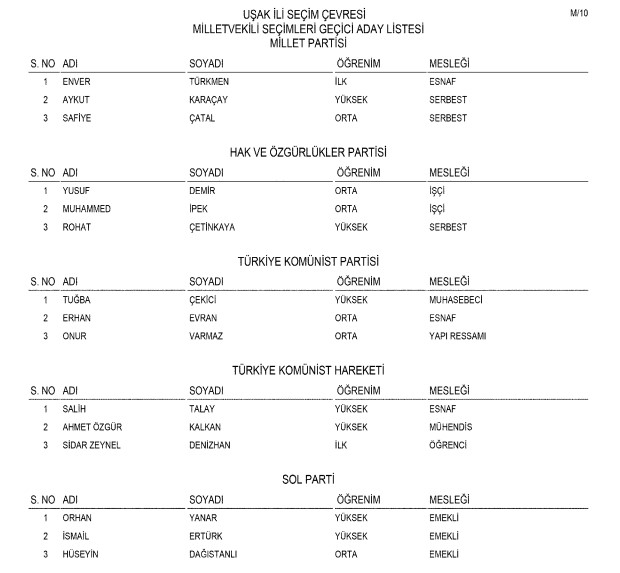 UŞAK İLİ SEÇİM ÇEVRESİ
MİLLETVEKİLİ SEÇİMLERİ GEÇİCİ ADAY LİSTESİ
MİLLET PARTİSİ

M/10

| S. NO | ADI | SOYADI | ÖĞRENİM | MESLEĞİ |
|---|---|---|---|---|
| 1 | ENVER | TÜRKMEN | İLK | ESNAF |
| 2 | AYKUT | KARAÇAY | YÜKSEK | SERBEST |
| 3 | SAFİYE | ÇATAL | ORTA | SERBEST |

HAK VE ÖZGÜRLÜKLER PARTİSİ

| S. NO | ADI | SOYADI | ÖĞRENİM | MESLEĞİ |
|---|---|---|---|---|
| 1 | YUSUF | DEMİR | ORTA | İŞÇİ |
| 2 | MUHAMMED | İPEK | ORTA | İŞÇİ |
| 3 | ROHAT | ÇETİNKAYA | YÜKSEK | SERBEST |

TÜRKİYE KOMÜNİST PARTİSİ

| S. NO | ADI | SOYADI | ÖĞRENİM | MESLEĞİ |
|---|---|---|---|---|
| 1 | TUĞBA | ÇEKİCİ | YÜKSEK | MUHASEBECİ |
| 2 | ERHAN | EVRAN | ORTA | ESNAF |
| 3 | ONUR | VARMAZ | ORTA | YAPI RESSAMI |

TÜRKİYE KOMÜNİST HAREKETİ

| S. NO | ADI | SOYADI | ÖĞRENİM | MESLEĞİ |
|---|---|---|---|---|
| 1 | SALİH | TALAY | YÜKSEK | ESNAF |
| 2 | AHMET ÖZGÜR | KALKAN | YÜKSEK | MÜHENDİS |
| 3 | SİDAR ZEYNEL | DENİZHAN | İLK | ÖĞRENCİ |

SOL PARTİ

| S. NO | ADI | SOYADI | ÖĞRENİM | MESLEĞİ |
|---|---|---|---|---|
| 1 | ORHAN | YANAR | YÜKSEK | EMEKLİ |
| 2 | İSMAİL | ERTÜRK | YÜKSEK | EMEKLİ |
| 3 | HÜSEYİN | DAĞISTANLI | ORTA | EMEKLİ |